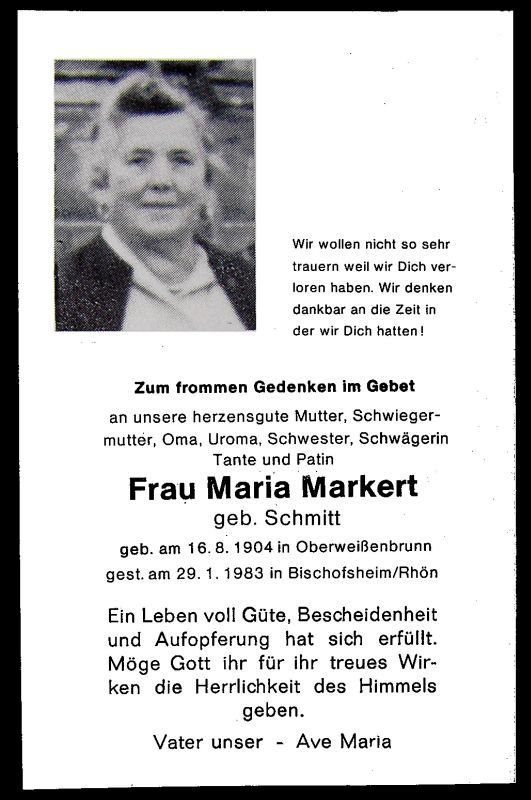 Wir wollen nicht so sehr trauern weil wir Dich verloren haben. Wir denken dankbar an die Zeit in der wir Dich hatten!

Zum frommen Gedenken im Gebet

an unsere herzensgute Mutter, Schwiegermutter, Oma, Uroma, Schwester, Schwägerin Tante und Patin

Frau Maria Markert

geb. Schmitt

geb. am 16. 8. 1904 in Oberweißenbrunn

gest. am 29. 1. 1983 in Bischofsheim/Rhön

Ein Leben voll Güte, Bescheidenheit und Aufopferung hat sich erfüllt. Möge Gott ihr für ihr treues Wirken die Herrlichkeit des Himmels geben.

Vater unser - Ave Maria